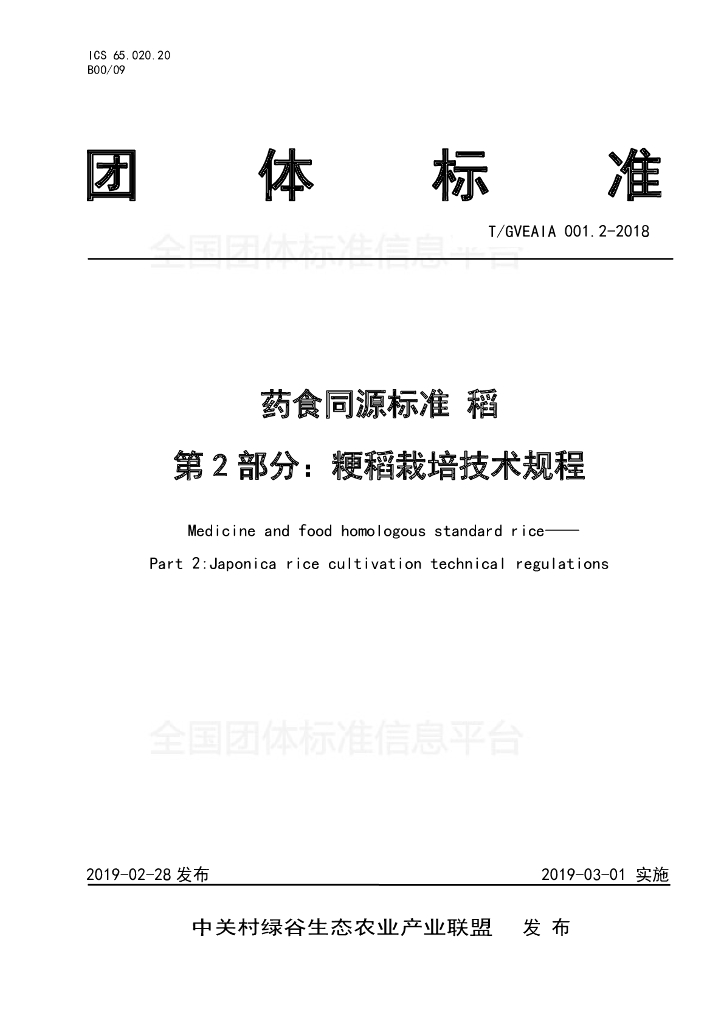 ICS 65.020.20
B00/09

团 体 标 准

T/GVEAIA 001.2-2018

全国团体标准信息平台

药食同源标准 稻

第 2 部分：粳稻栽培技术规程

Medicine and food homologous standard rice——

Part 2:Japonica rice cultivation technical regulations

全国团体标准信息平台

2019-02-28 发布 2019-03-01 实施

中关村绿谷生态农业产业联盟 发 布